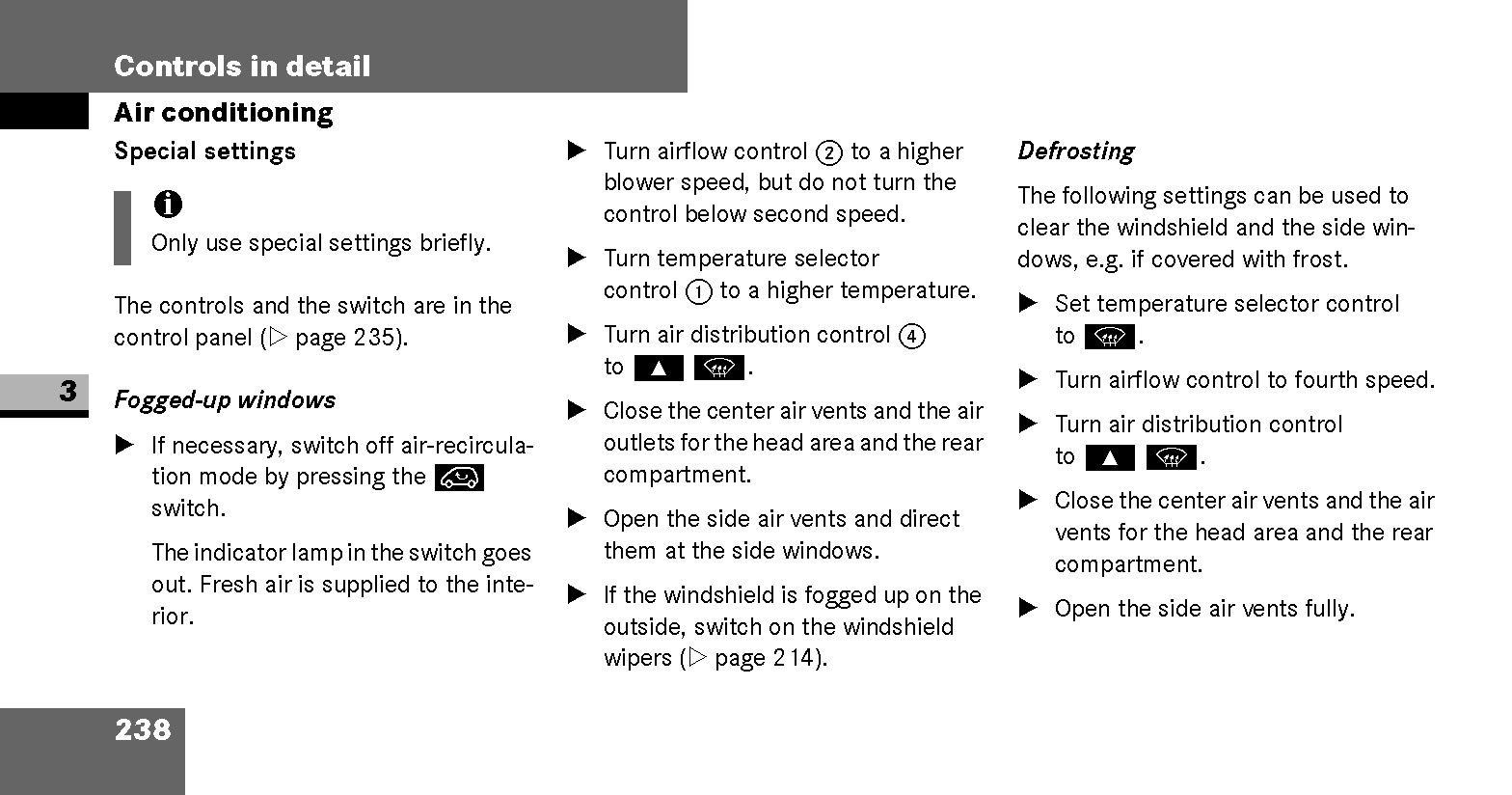 Controls in detail

Air conditioning

Special settings

Only use special settings briefly.

The controls and the switch are in the control panel (▷ page 235).

3

Fogged-up windows

▶ If necessary, switch off air-recirculation mode by pressing the switch.

The indicator lamp in the switch goes out. Fresh air is supplied to the interior.

▶ Turn airflow control ② to a higher blower speed, but do not turn the control below second speed.

▶ Turn temperature selector control ① to a higher temperature.

▶ Turn air distribution control ④ to ▲ .

▶ Close the center air vents and the air outlets for the head area and the rear compartment.

▶ Open the side air vents and direct them at the side windows.

▶ If the windshield is fogged up on the outside, switch on the windshield wipers (▷ page 214).

Defrosting

The following settings can be used to clear the windshield and the side windows, e.g. if covered with frost.

▶ Set temperature selector control to .

▶ Turn airflow control to fourth speed.

▶ Turn air distribution control to ▲ .

▶ Close the center air vents and the air vents for the head area and the rear compartment.

▶ Open the side air vents fully.

238